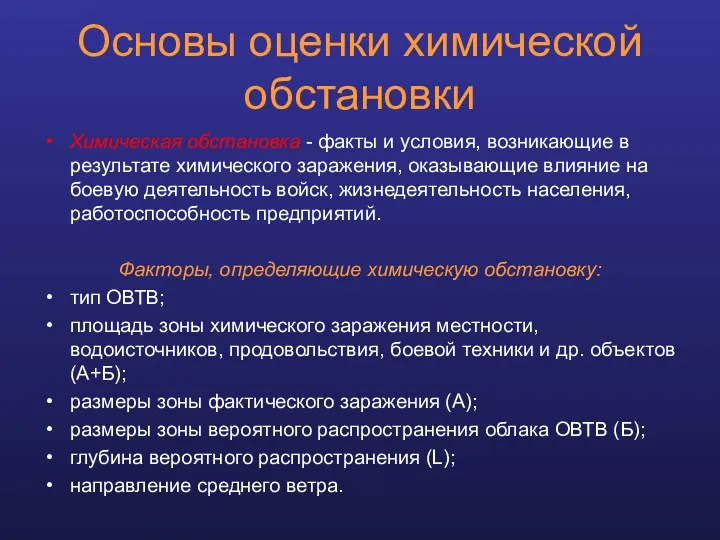 Основы оценки химической обстановки

• Химическая обстановка - факты и условия, возникающие в результате химического заражения, оказывающие влияние на боевую деятельность войск, жизнедеятельность населения, работоспособность предприятий.

Факторы, определяющие химическую обстановку:

• тип ОВТВ;
• площадь зоны химического заражения местности, водоисточников, продовольствия, боевой техники и др. объектов (А+Б);
• размеры зоны фактического заражения (А);
• размеры зоны вероятного распространения облака ОВТВ (Б);
• глубина вероятного распространения (L);
• направление среднего ветра.